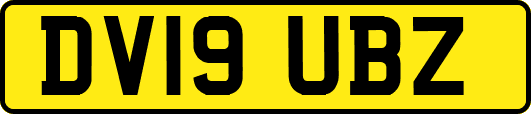 DV19 UBZ